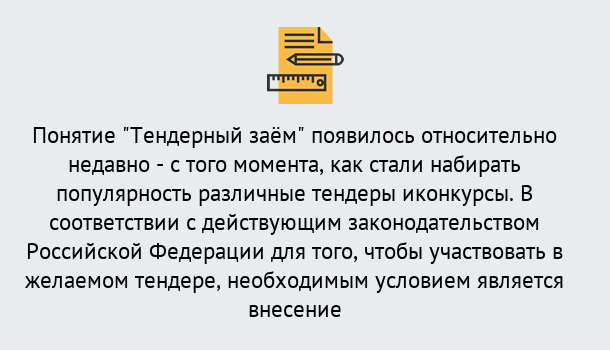 Понятие "Тендерный заём" появилось относительно недавно - с того момента, как стали набирать популярность различные тендеры иконкурсы. В соответствии с действующим законодательством Российской Федерации для того, чтобы участвовать в желаемом тендере, необходимым условием является внесение